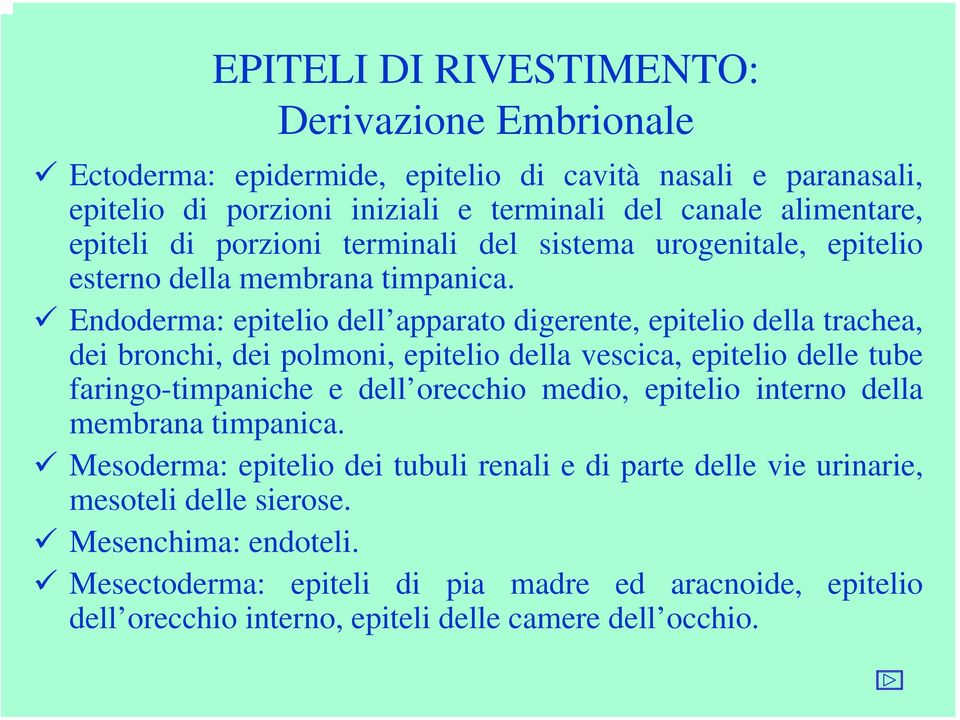 EPITELI DI RIVESTIMENTO:
Derivazione Embrionale

✓ Ectoderma: epidermide, epitelio di cavità nasali e paranasali, epitelio di porzioni iniziali e terminali del canale alimentare, epiteli di porzioni terminali del sistema urogenitale, epitelio esterno della membrana timpanica.

✓ Endoderma: epitelio dell’apparato digerente, epitelio della trachea, dei bronchi, dei polmoni, epitelio della vescica, epitelio delle tube faringo-timpaniche e dell’orecchio medio, epitelio interno della membrana timpanica.

✓ Mesoderma: epitelio dei tubuli renali e di parte delle vie urinarie, mesoteli delle sierose.

✓ Mesenchima: endoteli.

✓ Mesectoderma: epiteli di pia madre ed aracnoide, epitelio dell’orecchio interno, epiteli delle camere dell’occhio.